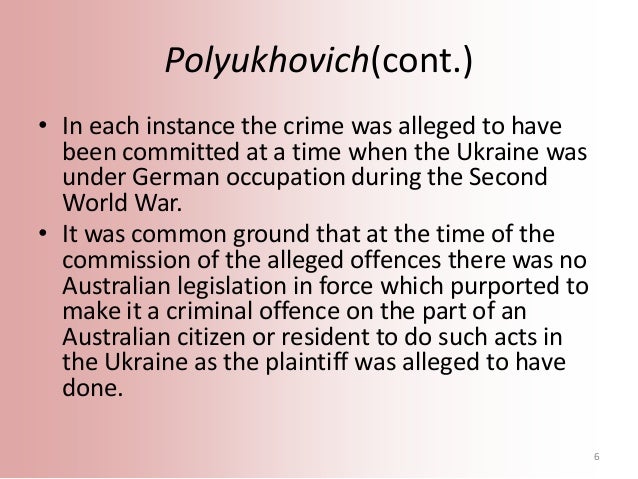 Polyukhovich(cont.)

• In each instance the crime was alleged to have been committed at a time when the Ukraine was under German occupation during the Second World War.
• It was common ground that at the time of the commission of the alleged offences there was no Australian legislation in force which purported to make it a criminal offence on the part of an Australian citizen or resident to do such acts in the Ukraine as the plaintiff was alleged to have done.

6